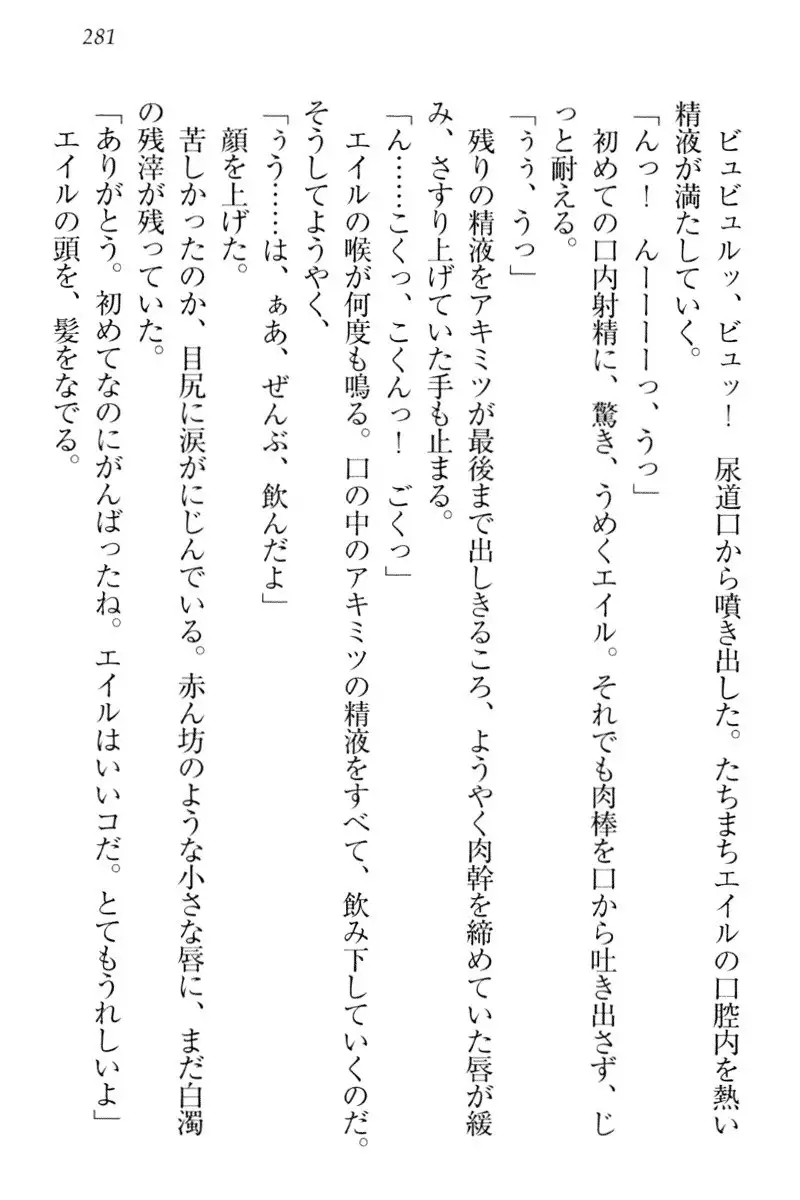 281

ビュビュルッ、ビュッ！　尿道口から噴き出した。たちまちエイルの口腔内を熱い精液が満たしていく。

「んっ！　んーーーーっ、うっ」

初めての口内射精に、驚き、うめくエイル。それでも肉棒を口から吐き出さず、じっと耐える。

「うう、うっ」

残りの精液をアキミツが最後まで出しきるころ、ようやく肉幹を締めていた唇が緩み、さすり上げていた手も止まる。

「ん……こくっ、こくんっ！　ごくっ」

エイルの喉が何度も鳴る。口の中のアキミツの精液をすべて、飲み下していくのだ。そうしてようやく、

「うう……は、ぁあ、ぜんぶ、飲んだよ」

顔を上げた。

苦しかったのか、目尻に涙がにじんでいる。赤ん坊のような小さな唇に、まだ白濁の残滓が残っていた。

「ありがとう。初めてなのにがんばったね。エイルはいいコだ。とてもうれしいよ」

エイルの頭を、髪をなでる。